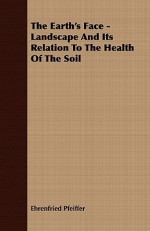 The Earth's Face - Landscape And Its Relation To The Health Of The Soil

Ehrenfried Pfeiffer